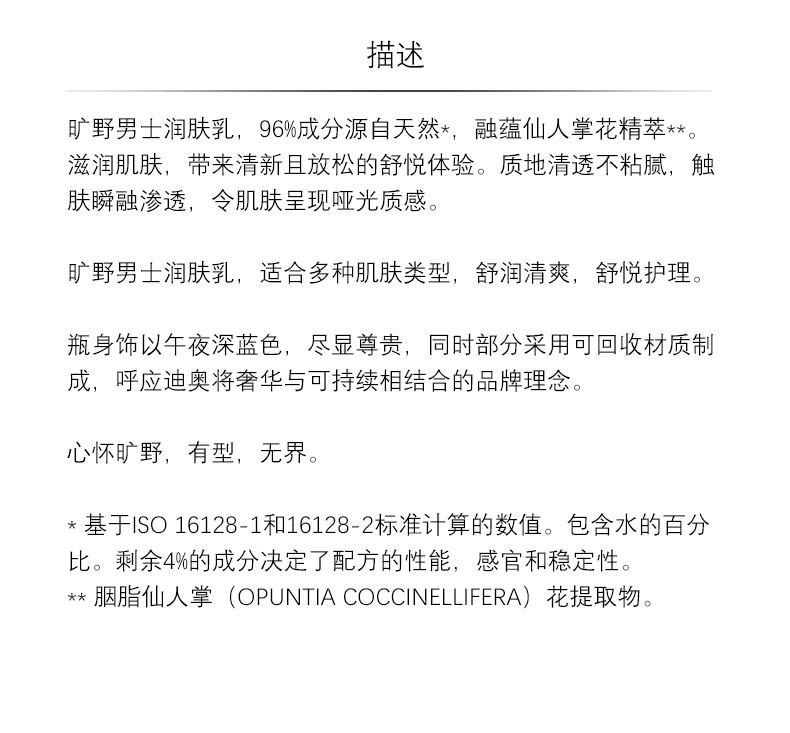 描述

旷野男士润肤乳，96%成分源自天然*，融蕴仙人掌花精萃**。滋润肌肤，带来清新且放松的舒悦体验。质地清透不粘腻，触肤瞬融渗透，令肌肤呈现哑光质感。

旷野男士润肤乳，适合多种肌肤类型，舒润清爽，舒悦护理。

瓶身饰以午夜深蓝色，尽显尊贵，同时部分采用可回收材质制成，呼应迪奥将奢华与可持续相结合的品牌理念。

心怀旷野，有型，无界。

* 基于ISO 16128-1和16128-2标准计算的数值。包含水的百分比。剩余4%的成分决定了配方的性能，感官和稳定性。
** 胭脂仙人掌（OPUNTIA COCCINELLIFERA）花提取物。